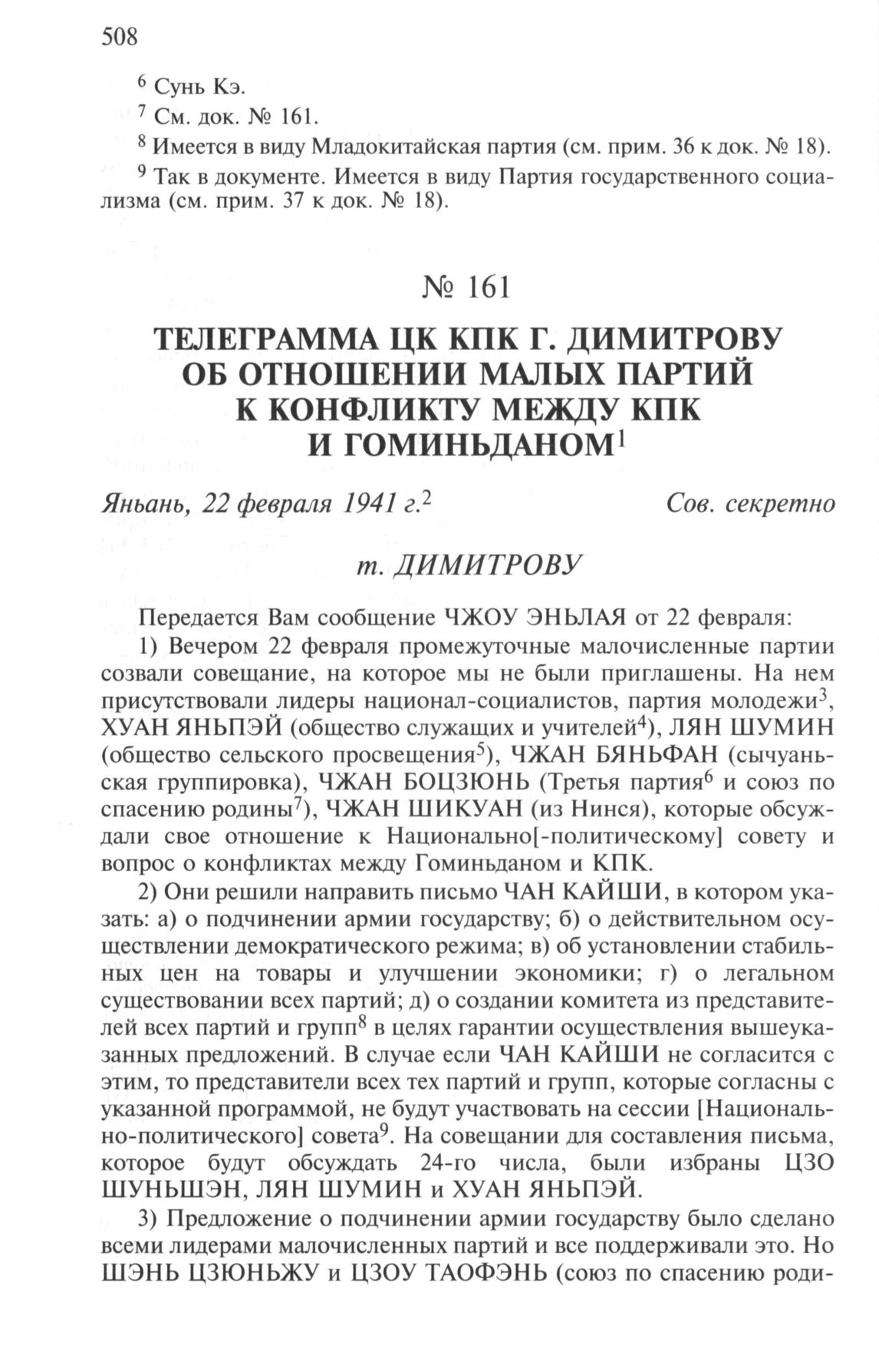 508

$^6$ Сунь Кэ.

$^7$ См. док. № 161.

$^8$ Имеется в виду Младокитайская партия (см. прим. 36 к док. № 18).

$^9$ Так в документе. Имеется в виду Партия государственного социализма (см. прим. 37 к док. № 18).

№ 161

ТЕЛЕГРАММА ЦК КПК Г. ДИМИТРОВУ ОБ ОТНОШЕНИИ МАЛЫХ ПАРТИЙ К КОНФЛИКТУ МЕЖДУ КПК И ГОМИНЬДАНОМ$^1$

Яньань, 22 февраля 1941 г.$^2$ Сов. секретно

т. ДИМИТРОВУ

Передается Вам сообщение ЧЖОУ ЭНЬЛАЯ от 22 февраля:

1) Вечером 22 февраля промежуточные малочисленные партии созвали совещание, на которое мы не были приглашены. На нем присутствовали лидеры национал-социалистов, партия молодежи$^3$, ХУАН ЯНЬПЭЙ (общество служащих и учителей$^4$), ЛЯН ШУМИН (общество сельского просвещения$^5$), ЧЖАН БЯНЬФАН (сычуаньская группировка), ЧЖАН БОЦЗЮНЬ (Третья партия$^6$ и союз по спасению родины$^7$), ЧЖАН ШИКУАН (из Нинся), которые обсуждали свое отношение к Национально[-политическому] совету и вопрос о конфликтах между Гоминьданом и КПК.

2) Они решили направить письмо ЧАН КАЙШИ, в котором указать: а) о подчинении армии государству; б) о действительном осуществлении демократического режима; в) об установлении стабильных цен на товары и улучшении экономики; г) о легальном существовании всех партий; д) о создании комитета из представителей всех партий и групп$^8$ в целях гарантии осуществления вышеуказанных предложений. В случае если ЧАН КАЙШИ не согласится с этим, то представители всех тех партий и групп, которые согласны с указанной программой, не будут участвовать на сессии [Национально-политического] совета$^9$. На совещании для составления письма, которое будут обсуждать 24-го числа, были избраны ЦЗО ШУНЬШЭН, ЛЯН ШУМИН и ХУАН ЯНЬПЭЙ.

3) Предложение о подчинении армии государству было сделано всеми лидерами малочисленных партий и все поддерживали это. Но ШЭНЬ ЦЗЮНЬЖУ и ЦЗОУ ТАОФЭНЬ (союз по спасению роди-